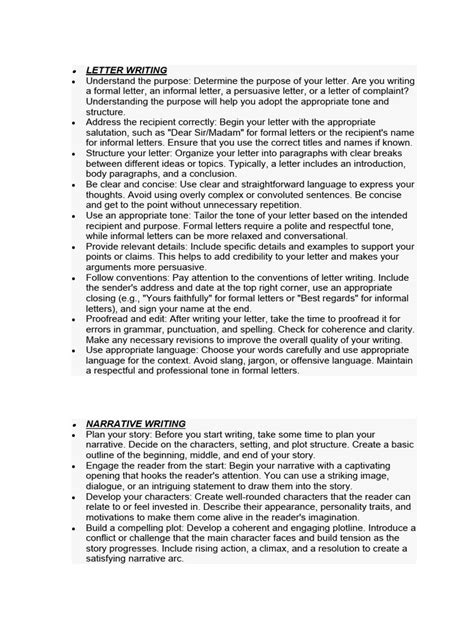 • LETTER WRITING
• Understand the purpose: Determine the purpose of your letter. Are you writing a formal letter, an informal letter, a persuasive letter, or a letter of complaint? Understanding the purpose will help you adopt the appropriate tone and structure.
• Address the recipient correctly: Begin your letter with the appropriate salutation, such as "Dear Sir/Madam" for formal letters or the recipient's name for informal letters. Ensure that you use the correct titles and names if known.
• Structure your letter: Organize your letter into paragraphs with clear breaks between different ideas or topics. Typically, a letter includes an introduction, body paragraphs, and a conclusion.
• Be clear and concise: Use clear and straightforward language to express your thoughts. Avoid using overly complex or convoluted sentences. Be concise and get to the point without unnecessary repetition.
• Use an appropriate tone: Tailor the tone of your letter based on the intended recipient and purpose. Formal letters require a polite and respectful tone, while informal letters can be more relaxed and conversational.
• Provide relevant details: Include specific details and examples to support your points or claims. This helps to add credibility to your letter and makes your arguments more persuasive.
• Follow conventions: Pay attention to the conventions of letter writing. Include the sender's address and date at the top right corner, use an appropriate closing (e.g., "Yours faithfully" for formal letters or "Best regards" for informal letters), and sign your name at the end.
• Proofread and edit: After writing your letter, take the time to proofread it for errors in grammar, punctuation, and spelling. Check for coherence and clarity. Make any necessary revisions to improve the overall quality of your writing.
• Use appropriate language: Choose your words carefully and use appropriate language for the context. Avoid slang, jargon, or offensive language. Maintain a respectful and professional tone in formal letters.

• NARRATIVE WRITING
• Plan your story: Before you start writing, take some time to plan your narrative. Decide on the characters, setting, and plot structure. Create a basic outline of the beginning, middle, and end of your story.
• Engage the reader from the start: Begin your narrative with a captivating opening that hooks the reader's attention. You can use a striking image, dialogue, or an intriguing statement to draw them into the story.
• Develop your characters: Create well-rounded characters that the reader can relate to or feel invested in. Describe their appearance, personality traits, and motivations to make them come alive in the reader's imagination.
• Build a compelling plot: Develop a coherent and engaging plotline. Introduce a conflict or challenge that the main character faces and build tension as the story progresses. Include rising action, a climax, and a resolution to create a satisfying narrative arc.